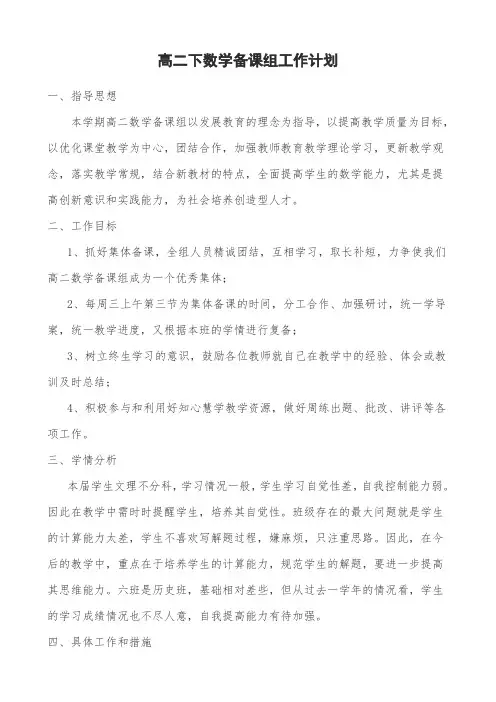 高二下数学备课组工作计划

一、指导思想

本学期高二数学备课组以发展教育的理念为指导，以提高教学质量为目标，以优化课堂教学为中心，团结合作，加强教师教育教学理论学习，更新教学观念，落实教学常规，结合新教材的特点，全面提高学生的数学能力，尤其是提高创新意识和实践能力，为社会培养创造型人才。

二、工作目标

1、抓好集体备课，全组人员精诚团结，互相学习，取长补短，力争使我们高二数学备课组成为一个优秀集体；

2、每周三上午第三节为集体备课的时间，分工合作、加强研讨，统一学导案，统一教学进度，又根据本班的学情进行复备；

3、树立终生学习的意识，鼓励各位教师就自己在教学中的经验、体会或教训及时总结；

4、积极参与和利用好知心慧学教学资源，做好周练出题、批改、讲评等各项工作。

三、学情分析

本届学生文理不分科，学习情况一般，学生学习自觉性差，自我控制能力弱。因此在教学中需时时提醒学生，培养其自觉性。班级存在的最大问题就是学生的计算能力太差，学生不喜欢写解题过程，嫌麻烦，只注重思路。因此，在今后的教学中，重点在于培养学生的计算能力，规范学生的解题，要进一步提高其思维能力。六班是历史班，基础相对差些，但从过去一学年的情况看，学生的学习成绩情况也不尽人意，自我提高能力有待加强。

四、具体工作和措施